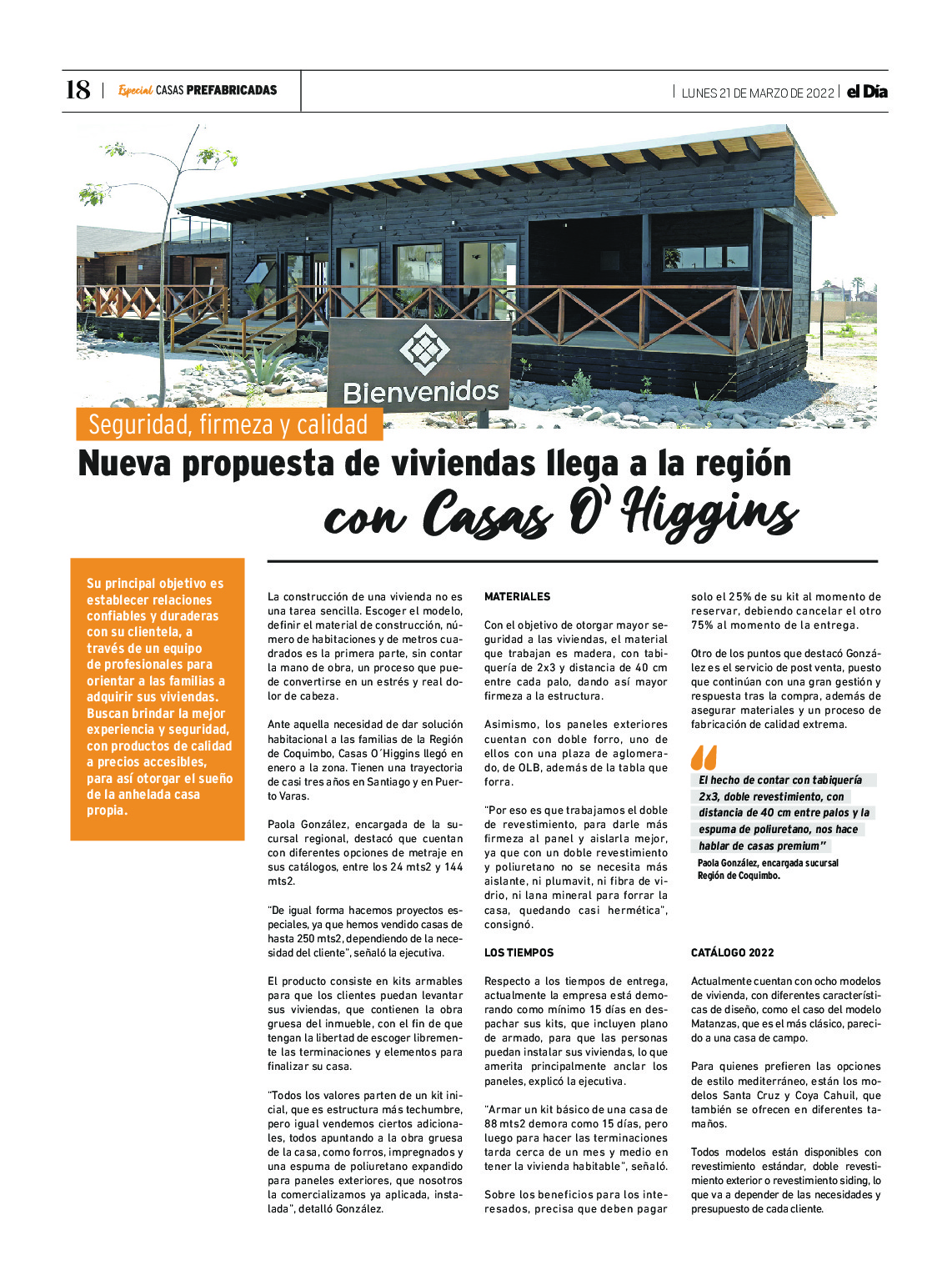 18 | Especial CASAS PREFABRICADAS | LUNES 21 DE MARZO DE 2022 | el Día

Bienvenidos

Seguridad, firmeza y calidad

Nueva propuesta de viviendas llega a la región con Casas O' Higgins

Su principal objetivo es establecer relaciones confiables y duraderas con su clientela, a través de un equipo de profesionales para orientar a las familias a adquirir sus viviendas. Buscan brindar la mejor experiencia y seguridad, con productos de calidad a precios accesibles, para así otorgar el sueño de la anhelada casa propia.

La construcción de una vivienda no es una tarea sencilla. Escoger el modelo, definir el material de construcción, número de habitaciones y de metros cuadrados es la primera parte, sin contar la mano de obra, un proceso que puede convertirse en un estrés y real dolor de cabeza.

Ante aquella necesidad de dar solución habitacional a las familias de la Región de Coquimbo, Casas O´Higgins llegó en enero a la zona. Tienen una trayectoria de casi tres años en Santiago y en Puerto Varas.

Paola González, encargada de la sucursal regional, destacó que cuentan con diferentes opciones de metraje en sus catálogos, entre los 24 mts2 y 144 mts2.

"De igual forma hacemos proyectos especiales, ya que hemos vendido casas de hasta 250 mts2, dependiendo de la necesidad del cliente", señaló la ejecutiva.

El producto consiste en kits armables para que los clientes puedan levantar sus viviendas, que contienen la obra gruesa del inmueble, con el fin de que tengan la libertad de escoger libremente las terminaciones y elementos para finalizar su casa.

"Todos los valores parten de un kit inicial, que es estructura más techumbre, pero igual vendemos ciertos adicionales, todos apuntando a la obra gruesa de la casa, como forros, impregnados y una espuma de poliuretano expandido para paneles exteriores, que nosotros la comercializamos ya aplicada, instalada", detalló González.

MATERIALES

Con el objetivo de otorgar mayor seguridad a las viviendas, el material que trabajan es madera, con tabiquería de 2x3 y distancia de 40 cm entre cada palo, dando así mayor firmeza a la estructura.

Asimismo, los paneles exteriores cuentan con doble forro, uno de ellos con una plaza de aglomerado, de OLB, además de la tabla que forra.

"Por eso es que trabajamos el doble de revestimiento, para darle más firmeza al panel y aislarla mejor, ya que con un doble revestimiento y poliuretano no se necesita más aislante, ni plumavit, ni fibra de vidrio, ni lana mineral para forrar la casa, quedando casi hermética", consignó.

LOS TIEMPOS

Respecto a los tiempos de entrega, actualmente la empresa está demorando como mínimo 15 días en despachar sus kits, que incluyen plano de armado, para que las personas puedan instalar sus viviendas, lo que amerita principalmente anclar los paneles, explicó la ejecutiva.

"Armar un kit básico de una casa de 88 mts2 demora como 15 días, pero luego para hacer las terminaciones tarda cerca de un mes y medio en tener la vivienda habitable", señaló.

Sobre los beneficios para los interesados, precisa que deben pagar solo el 25% de su kit al momento de reservar, debiendo cancelar el otro 75% al momento de la entrega.

Otro de los puntos que destacó González es el servicio de post venta, puesto que continúan con una gran gestión y respuesta tras la compra, además de asegurar materiales y un proceso de fabricación de calidad extrema.

El hecho de contar con tabiquería 2x3, doble revestimiento, con distancia de 40 cm entre palos y la espuma de poliuretano, nos hace hablar de casas premium"
Paola González, encargada sucursal Región de Coquimbo.

CATÁLOGO 2022

Actualmente cuentan con ocho modelos de vivienda, con diferentes características de diseño, como el caso del modelo Matanzas, que es el más clásico, parecido a una casa de campo.

Para quienes prefieren las opciones de estilo mediterráneo, están los modelos Santa Cruz y Coya Cahuil, que también se ofrecen en diferentes tamaños.

Todos modelos están disponibles con revestimiento estándar, doble revestimiento exterior o revestimiento siding, lo que va a depender de las necesidades y presupuesto de cada cliente.